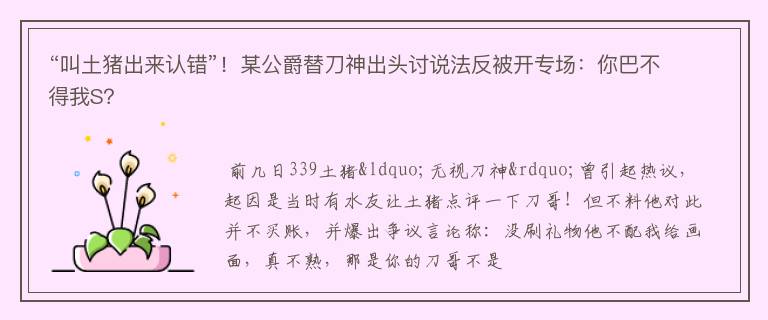 “叫土猪出来认错”！某公爵替刀神出头讨说法反被开专场：你巴不得我S?

前几日339土猪&ldquo;无视刀神&rdquo;曾引起热议，起因是当时有水友让土猪点评一下刀哥！但不料他对此并不买账，并爆出争议言论称：没刷礼物他不配我给画面，真不熟，那是你的刀哥不是